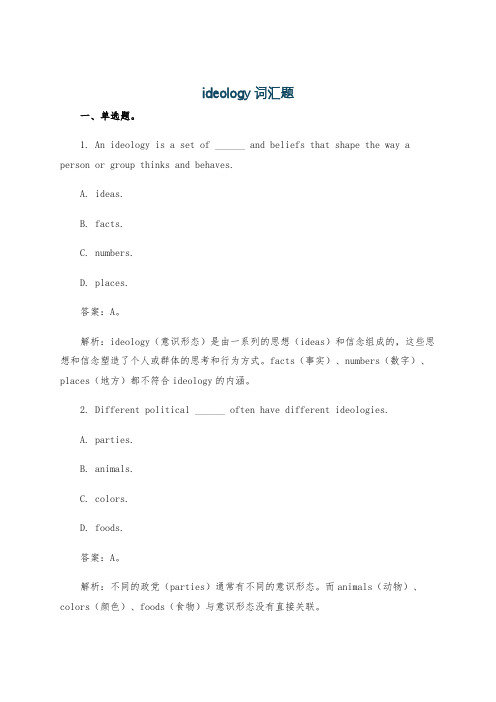 ideology 词汇题

一、单选题。

1. An ideology is a set of ______ and beliefs that shape the way a person or group thinks and behaves.

A. ideas.

B. facts.

C. numbers.

D. places.

答案：A。

解析：ideology（意识形态）是由一系列的思想（ideas）和信念组成的，这些思想和信念塑造了个人或群体的思考和行为方式。facts（事实）、numbers（数字）、places（地方）都不符合 ideology 的内涵。

2. Different political ______ often have different ideologies.

A. parties.

B. animals.

C. colors.

D. foods.

答案：A。

解析：不同的政党（parties）通常有不同的意识形态。而 animals（动物）、colors（颜色）、foods（食物）与意识形态没有直接关联。